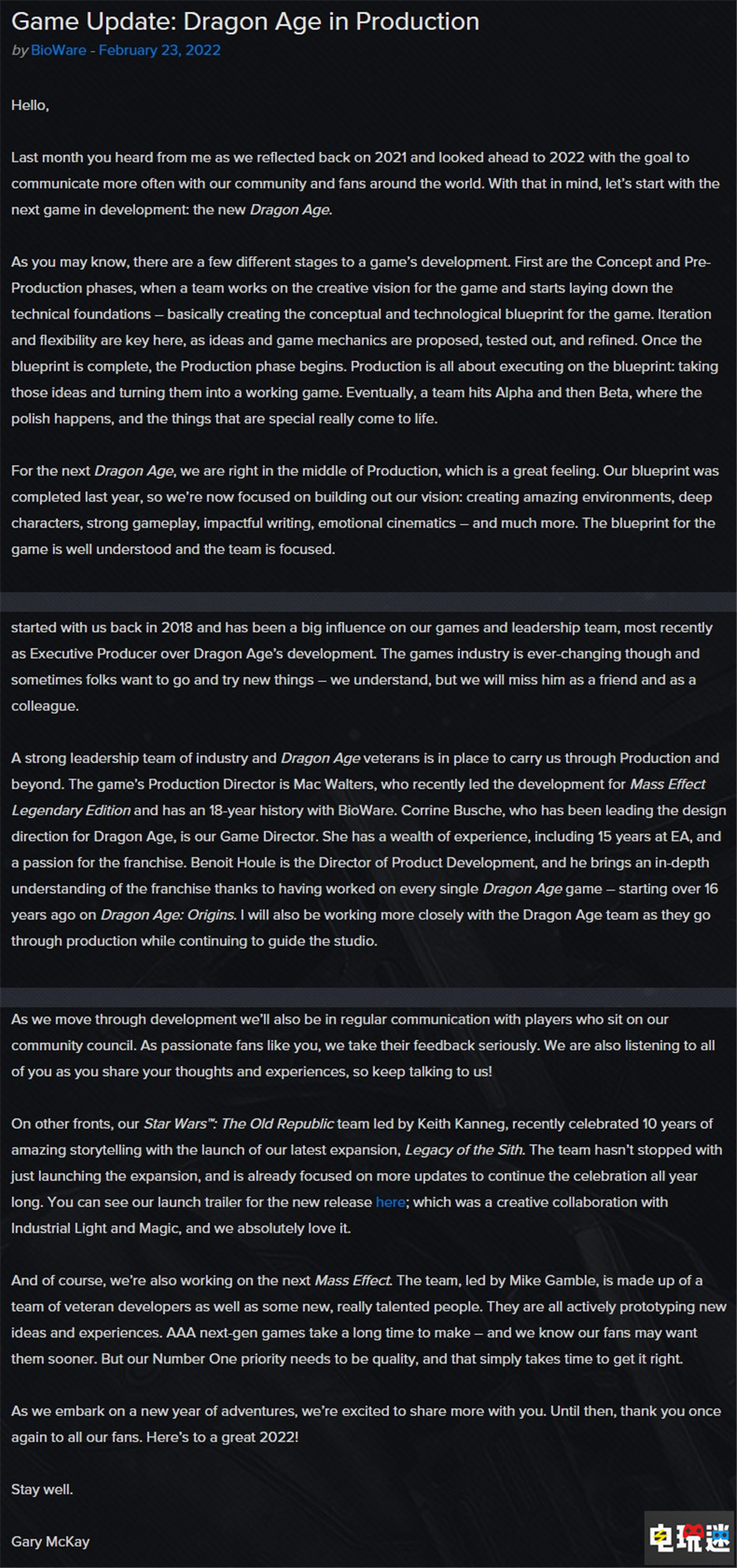 Game Update: Dragon Age in Production

by BioWare - February 23, 2022

Hello,

Last month you heard from me as we reflected back on 2021 and looked ahead to 2022 with the goal to communicate more often with our community and fans around the world. With that in mind, let's start with the next game in development: the new Dragon Age.

As you may know, there are a few different stages to a game's development. First are the Concept and Pre-Production phases, when a team works on the creative vision for the game and starts laying down the technical foundations – basically creating the conceptual and technological blueprint for the game. Iteration and flexibility are key here, as ideas and game mechanics are proposed, tested out, and refined. Once the blueprint is complete, the Production phase begins. Production is all about executing on the blueprint: taking those ideas and turning them into a working game. Eventually, a team hits Alpha and then Beta, where the polish happens, and the things that are special really come to life.

For the next Dragon Age, we are right in the middle of Production, which is a great feeling. Our blueprint was completed last year, so we're now focused on building out our vision: creating amazing environments, deep characters, strong gameplay, impactful writing, emotional cinematics – and much more. The blueprint for the game is well understood and the team is focused.

started with us back in 2018 and has been a big influence on our games and leadership team, most recently as Executive Producer over Dragon Age's development. The games industry is ever-changing though and sometimes folks want to go and try new things – we understand, but we will miss him as a friend and as a colleague.

A strong leadership team of industry and Dragon Age veterans is in place to carry us through Production and beyond. The game's Production Director is Mac Walters, who recently led the development for Mass Effect Legendary Edition and has an 18-year history with BioWare. Corrine Busche, who has been leading the design direction for Dragon Age, is our Game Director. She has a wealth of experience, including 15 years at EA, and a passion for the franchise. Benoit Houle is the Director of Product Development, and he brings an in-depth understanding of the franchise thanks to having worked on every single Dragon Age game – starting over 16 years ago on Dragon Age: Origins. I will also be working more closely with the Dragon Age team as they go through production while continuing to guide the studio.

As we move through development we'll also be in regular communication with players who sit on our community council. As passionate fans like you, we take their feedback seriously. We are also listening to all of you as you share your thoughts and experiences, so keep talking to us!

On other fronts, our Star Wars™: The Old Republic team led by Keith Kanneg, recently celebrated 10 years of amazing storytelling with the launch of our latest expansion, Legacy of the Sith. The team hasn't stopped with just launching the expansion, and is already focused on more updates to continue the celebration all year long. You can see our launch trailer for the new release here; which was a creative collaboration with Industrial Light and Magic, and we absolutely love it.

And of course, we're also working on the next Mass Effect. The team, led by Mike Gamble, is made up of a team of veteran developers as well as some new, really talented people. They are all actively prototyping new ideas and experiences. AAA next-gen games take a long time to make – and we know our fans may want them sooner. But our Number One priority needs to be quality, and that simply takes time to get it right.

As we embark on a new year of adventures, we're excited to share more with you. Until then, thank you once again to all our fans. Here's to a great 2022!

Stay well.

Gary McKay

电玩迷